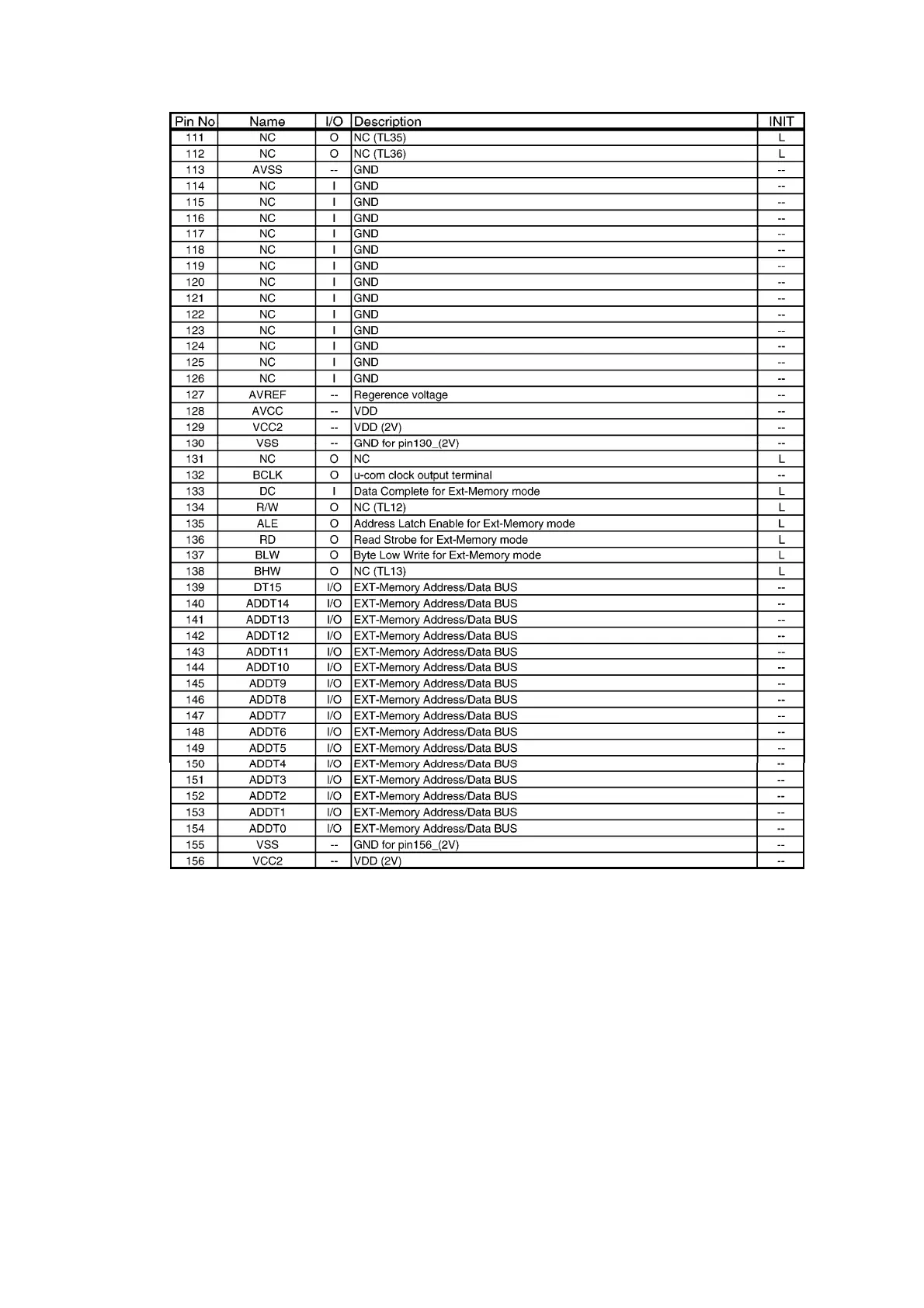 | Pin No | Name | I/O | Description | INIT |
|---|---|---|---|---|
| 111 | NC | O | NC (TL35) | L |
| 112 | NC | O | NC (TL36) | L |
| 113 | AVSS | -- | GND | -- |
| 114 | NC | I | GND | -- |
| 115 | NC | I | GND | -- |
| 116 | NC | I | GND | -- |
| 117 | NC | I | GND | -- |
| 118 | NC | I | GND | -- |
| 119 | NC | I | GND | -- |
| 120 | NC | I | GND | -- |
| 121 | NC | I | GND | -- |
| 122 | NC | I | GND | -- |
| 123 | NC | I | GND | -- |
| 124 | NC | I | GND | -- |
| 125 | NC | I | GND | -- |
| 126 | NC | I | GND | -- |
| 127 | AVREF | -- | Regerence voltage | -- |
| 128 | AVCC | -- | VDD | -- |
| 129 | VCC2 | -- | VDD (2V) | -- |
| 130 | VSS | -- | GND for pin130_(2V) | -- |
| 131 | NC | O | NC | L |
| 132 | BCLK | O | u-com clock output terminal | -- |
| 133 | DC | I | Data Complete for Ext-Memory mode | L |
| 134 | R/W | O | NC (TL12) | L |
| 135 | ALE | O | Address Latch Enable for Ext-Memory mode | L |
| 136 | RD | O | Read Strobe for Ext-Memory mode | L |
| 137 | BLW | O | Byte Low Write for Ext-Memory mode | L |
| 138 | BHW | O | NC (TL13) | L |
| 139 | DT15 | I/O | EXT-Memory Address/Data BUS | -- |
| 140 | ADDT14 | I/O | EXT-Memory Address/Data BUS | -- |
| 141 | ADDT13 | I/O | EXT-Memory Address/Data BUS | -- |
| 142 | ADDT12 | I/O | EXT-Memory Address/Data BUS | -- |
| 143 | ADDT11 | I/O | EXT-Memory Address/Data BUS | -- |
| 144 | ADDT10 | I/O | EXT-Memory Address/Data BUS | -- |
| 145 | ADDT9 | I/O | EXT-Memory Address/Data BUS | -- |
| 146 | ADDT8 | I/O | EXT-Memory Address/Data BUS | -- |
| 147 | ADDT7 | I/O | EXT-Memory Address/Data BUS | -- |
| 148 | ADDT6 | I/O | EXT-Memory Address/Data BUS | -- |
| 149 | ADDT5 | I/O | EXT-Memory Address/Data BUS | -- |
| 150 | ADDT4 | I/O | EXT-Memory Address/Data BUS | -- |
| 151 | ADDT3 | I/O | EXT-Memory Address/Data BUS | -- |
| 152 | ADDT2 | I/O | EXT-Memory Address/Data BUS | -- |
| 153 | ADDT1 | I/O | EXT-Memory Address/Data BUS | -- |
| 154 | ADDT0 | I/O | EXT-Memory Address/Data BUS | -- |
| 155 | VSS | -- | GND for pin156_(2V) | -- |
| 156 | VCC2 | -- | VDD (2V) | -- |